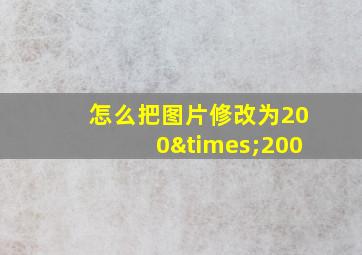 怎么把图片修改为200&times;200